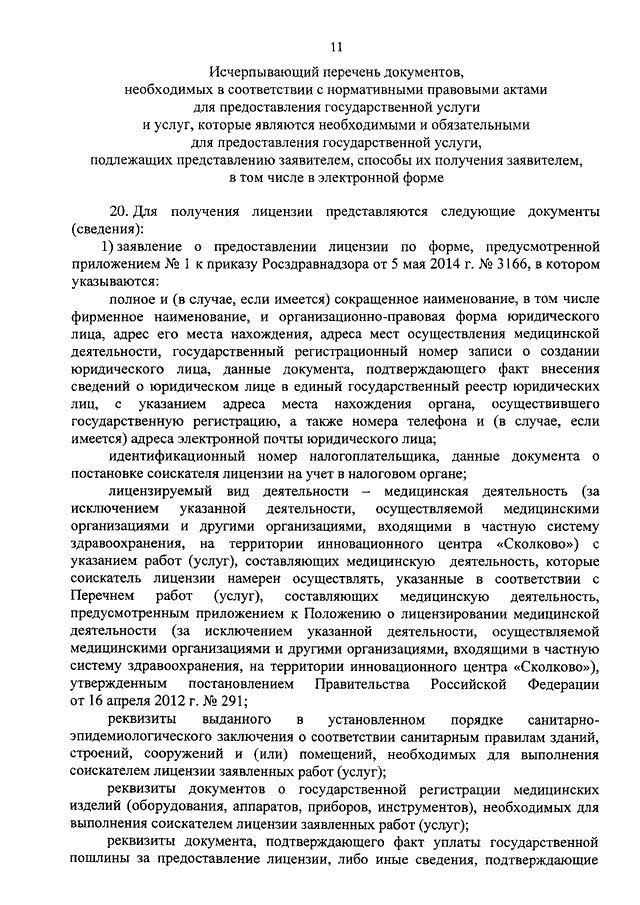 11

Исчерпывающий перечень документов,
необходимых в соответствии с нормативными правовыми актами
для предоставления государственной услуги
и услуг, которые являются необходимыми и обязательными
для предоставления государственной услуги,
подлежащих представлению заявителем, способы их получения заявителем,
в том числе в электронной форме

20. Для получения лицензии представляются следующие документы (сведения):

1) заявление о предоставлении лицензии по форме, предусмотренной приложением № 1 к приказу Росздравнадзора от 5 мая 2014 г. № 3166, в котором указываются:

полное и (в случае, если имеется) сокращенное наименование, в том числе фирменное наименование, и организационно-правовая форма юридического лица, адрес его места нахождения, адреса мест осуществления медицинской деятельности, государственный регистрационный номер записи о создании юридического лица, данные документа, подтверждающего факт внесения сведений о юридическом лице в единый государственный реестр юридических лиц, с указанием адреса места нахождения органа, осуществившего государственную регистрацию, а также номера телефона и (в случае, если имеется) адреса электронной почты юридического лица;

идентификационный номер налогоплательщика, данные документа о постановке соискателя лицензии на учет в налоговом органе;

лицензируемый вид деятельности – медицинская деятельность (за исключением указанной деятельности, осуществляемой медицинскими организациями и другими организациями, входящими в частную систему здравоохранения, на территории инновационного центра «Сколково») с указанием работ (услуг), составляющих медицинскую деятельность, которые соискатель лицензии намерен осуществлять, указанные в соответствии с Перечнем работ (услуг), составляющих медицинскую деятельность, предусмотренным приложением к Положению о лицензировании медицинской деятельности (за исключением указанной деятельности, осуществляемой медицинскими организациями и другими организациями, входящими в частную систему здравоохранения, на территории инновационного центра «Сколково»), утвержденным постановлением Правительства Российской Федерации от 16 апреля 2012 г. № 291;

реквизиты выданного в установленном порядке санитарно-эпидемиологического заключения о соответствии санитарным правилам зданий, строений, сооружений и (или) помещений, необходимых для выполнения соискателем лицензии заявленных работ (услуг);

реквизиты документов о государственной регистрации медицинских изделий (оборудования, аппаратов, приборов, инструментов), необходимых для выполнения соискателем лицензии заявленных работ (услуг);

реквизиты документа, подтверждающего факт уплаты государственной пошлины за предоставление лицензии, либо иные сведения, подтверждающие